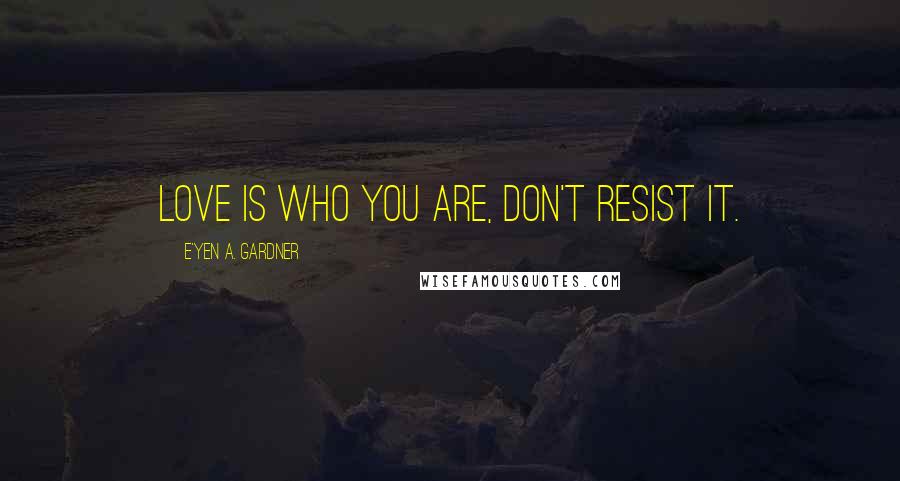 LOVE IS WHO YOU ARE, DON'T RESIST IT.

E'YEN A. GARDNER

WISEFAMOUSQUOTES.COM